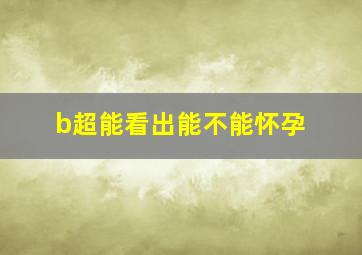 b超能看出能不能怀孕